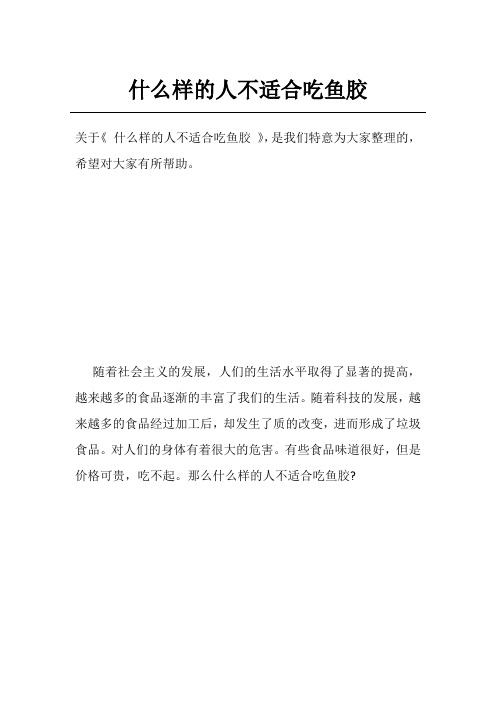 什么样的人不适合吃鱼胶

关于《 什么样的人不适合吃鱼胶 》，是我们特意为大家整理的，希望对大家有所帮助。

随着社会主义的发展，人们的生活水平取得了显著的提高，越来越多的食品逐渐的丰富了我们的生活。随着科技的发展，越来越多的食品经过加工后，却发生了质的改变，进而形成了垃圾食品。对人们的身体有着很大的危害。有些食品味道很好，但是价格可贵，吃不起。那么什么样的人不适合吃鱼胶?